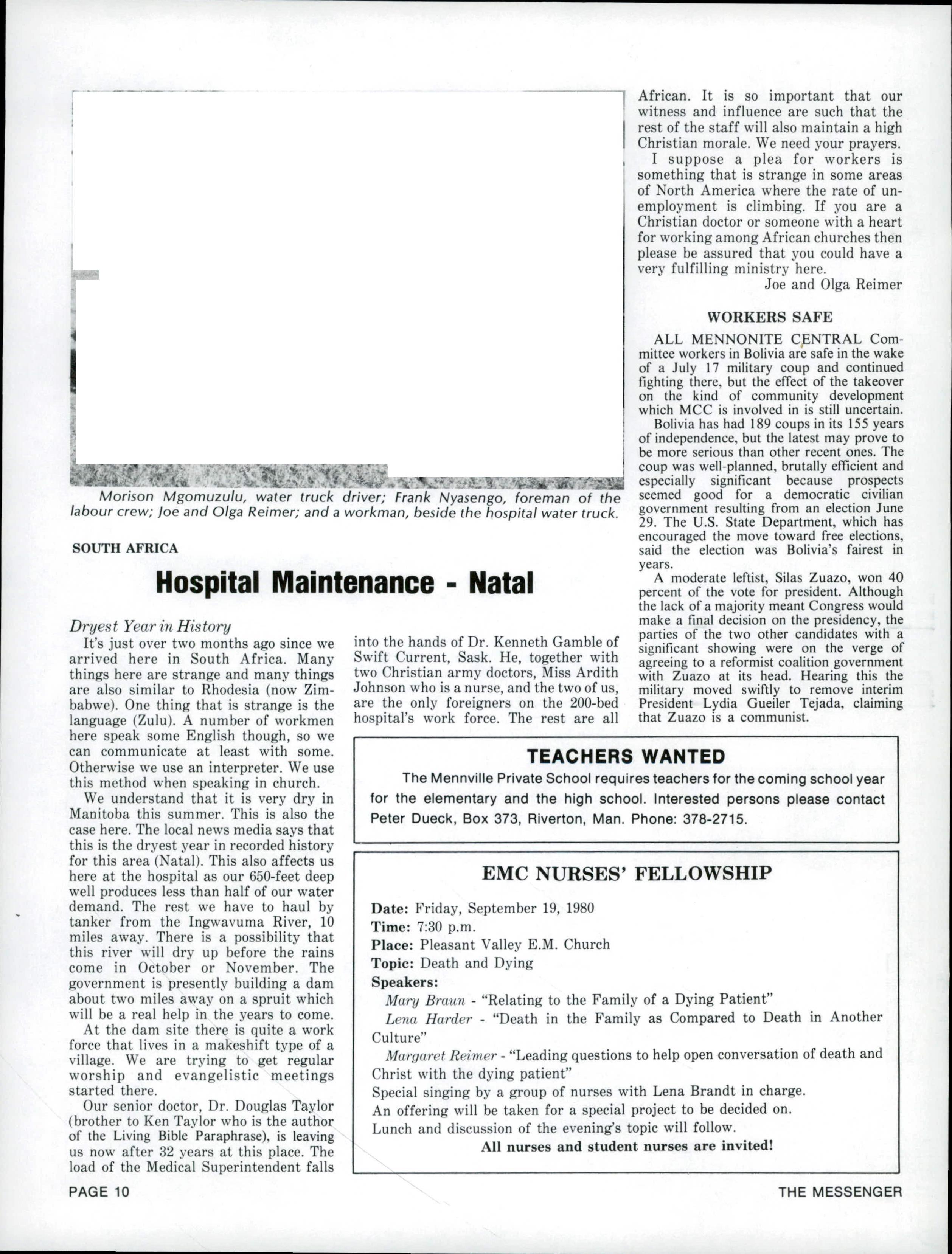 Morison Mgomuzulu, water truck driver; Frank Nyasengo, foreman of the labour crew; Joe and Olga Reimer; and a workman, beside the hospital water truck.

SOUTH AFRICA

Hospital Maintenance - Natal

Dryest Year in History

It's just over two months ago since we arrived here in South Africa. Many things here are strange and many things are also similar to Rhodesia (now Zimbabwe). One thing that is strange is the language (Zulu). A number of workmen here speak some English though, so we can communicate at least with some. Otherwise we use an interpreter. We use this method when speaking in church.

We understand that it is very dry in Manitoba this summer. This is also the case here. The local news media says that this is the dryest year in recorded history for this area (Natal). This also affects us here at the hospital as our 650-feet deep well produces less than half of our water demand. The rest we have to haul by tanker from the Ingwavuma River, 10 miles away. There is a possibility that this river will dry up before the rains come in October or November. The government is presently building a dam about two miles away on a spruit which will be a real help in the years to come.

At the dam site there is quite a work force that lives in a makeshift type of a village. We are trying to get regular worship and evangelistic meetings started there.

Our senior doctor, Dr. Douglas Taylor (brother to Ken Taylor who is the author of the Living Bible Paraphrase), is leaving us now after 32 years at this place. The load of the Medical Superintendent falls into the hands of Dr. Kenneth Gamble of Swift Current, Sask. He, together with two Christian army doctors, Miss Ardith Johnson who is a nurse, and the two of us, are the only foreigners on the 200-bed hospital's work force. The rest are all African. It is so important that our witness and influence are such that the rest of the staff will also maintain a high Christian morale. We need your prayers.

I suppose a plea for workers is something that is strange in some areas of North America where the rate of unemployment is climbing. If you are a Christian doctor or someone with a heart for working among African churches then please be assured that you could have a very fulfilling ministry here.

Joe and Olga Reimer

WORKERS SAFE

ALL MENNONITE CENTRAL Committee workers in Bolivia are safe in the wake of a July 17 military coup and continued fighting there, but the effect of the takeover on the kind of community development which MCC is involved in is still uncertain.

Bolivia has had 189 coups in its 155 years of independence, but the latest may prove to be more serious than other recent ones. The coup was well-planned, brutally efficient and especially significant because prospects seemed good for a democratic civilian government resulting from an election June 29. The U.S. State Department, which has encouraged the move toward free elections, said the election was Bolivia's fairest in years.

A moderate leftist, Silas Zuazo, won 40 percent of the vote for president. Although the lack of a majority meant Congress would make a final decision on the presidency, the parties of the two other candidates with a significant showing were on the verge of agreeing to a reformist coalition government with Zuazo at its head. Hearing this the military moved swiftly to remove interim President Lydia Gueiler Tejada, claiming that Zuazo is a communist.

TEACHERS WANTED

The Mennville Private School requires teachers for the coming school year for the elementary and the high school. Interested persons please contact Peter Dueck, Box 373, Riverton, Man. Phone: 378-2715.

EMC NURSES' FELLOWSHIP

Date: Friday, September 19, 1980
Time: 7:30 p.m.
Place: Pleasant Valley E.M. Church
Topic: Death and Dying
Speakers:
Mary Braun - "Relating to the Family of a Dying Patient"
Lena Harder - "Death in the Family as Compared to Death in Another Culture"
Margaret Reimer - "Leading questions to help open conversation of death and Christ with the dying patient"
Special singing by a group of nurses with Lena Brandt in charge.
An offering will be taken for a special project to be decided on.
Lunch and discussion of the evening's topic will follow.
All nurses and student nurses are invited!

PAGE 10

THE MESSENGER